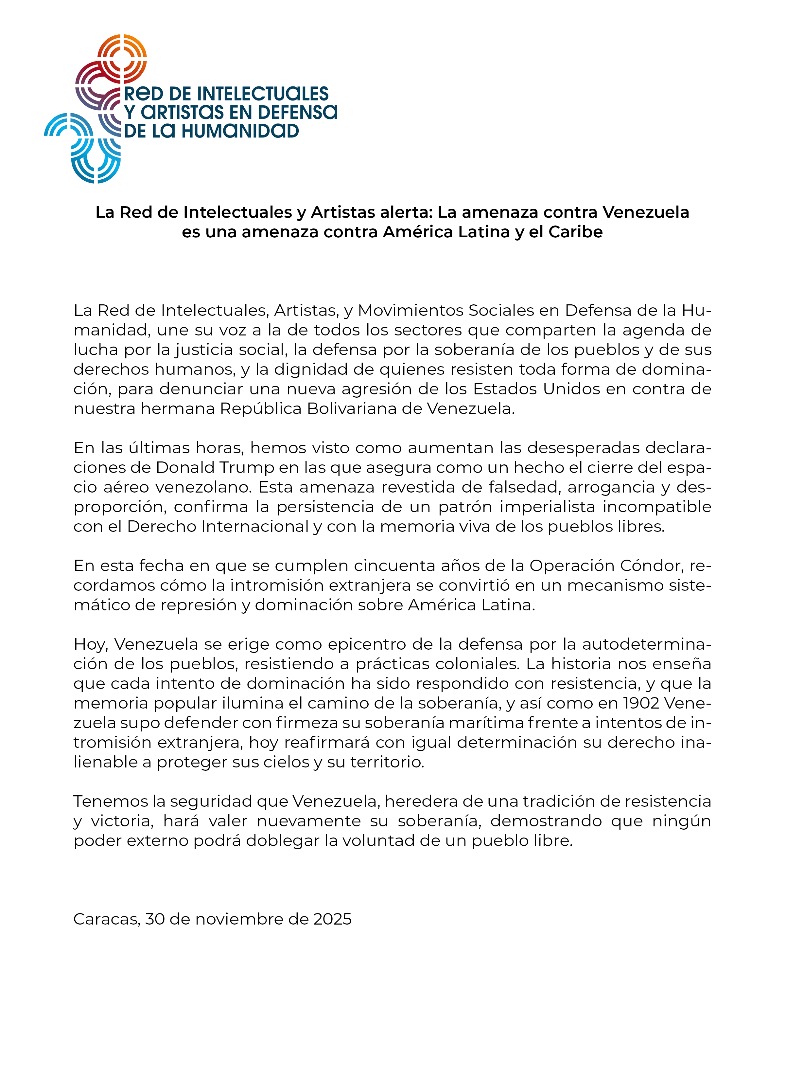 RED DE INTELECTUALES Y ARTISTAS EN DEFENSA DE LA HUMANIDAD

La Red de Intelectuales y Artistas alerta: La amenaza contra Venezuela es una amenaza contra América Latina y el Caribe

La Red de Intelectuales, Artistas, y Movimientos Sociales en Defensa de la Humanidad, une su voz a la de todos los sectores que comparten la agenda de lucha por la justicia social, la defensa por la soberanía de los pueblos y de sus derechos humanos, y la dignidad de quienes resisten toda forma de dominación, para denunciar una nueva agresión de los Estados Unidos en contra de nuestra hermana República Bolivariana de Venezuela.

En las últimas horas, hemos visto como aumentan las desesperadas declaraciones de Donald Trump en las que asegura como un hecho el cierre del espacio aéreo venezolano. Esta amenaza revestida de falsedad, arrogancia y desproporción, confirma la persistencia de un patrón imperialista incompatible con el Derecho Internacional y con la memoria viva de los pueblos libres.

En esta fecha en que se cumplen cincuenta años de la Operación Cóndor, recordamos cómo la intromisión extranjera se convirtió en un mecanismo sistemático de represión y dominación sobre América Latina.

Hoy, Venezuela se erige como epicentro de la defensa por la autodeterminación de los pueblos, resistiendo a prácticas coloniales. La historia nos enseña que cada intento de dominación ha sido respondido con resistencia, y que la memoria popular ilumina el camino de la soberanía, y así como en 1902 Venezuela supo defender con firmeza su soberanía marítima frente a intentos de intromisión extranjera, hoy reafirmará con igual determinación su derecho inalienable a proteger sus cielos y su territorio.

Tenemos la seguridad que Venezuela, heredera de una tradición de resistencia y victoria, hará valer nuevamente su soberanía, demostrando que ningún poder externo podrá doblegar la voluntad de un pueblo libre.

Caracas, 30 de noviembre de 2025